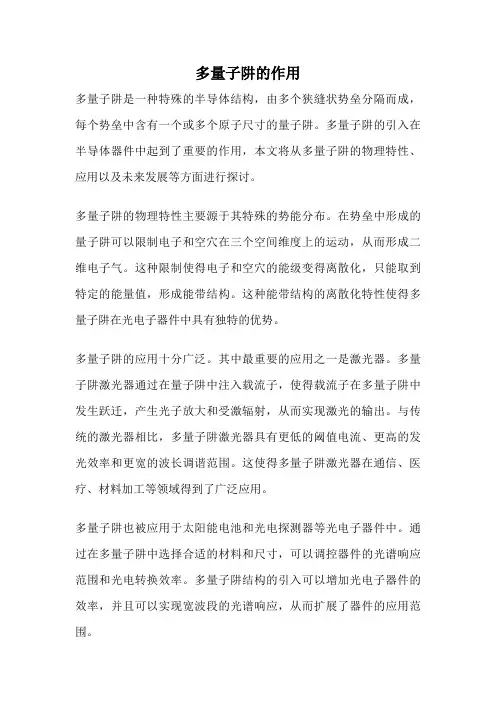 多量子阱的作用

多量子阱是一种特殊的半导体结构，由多个狭缝状势垒分隔而成，每个势垒中含有一个或多个原子尺寸的量子阱。多量子阱的引入在半导体器件中起到了重要的作用，本文将从多量子阱的物理特性、应用以及未来发展等方面进行探讨。

多量子阱的物理特性主要源于其特殊的势能分布。在势垒中形成的量子阱可以限制电子和空穴在三个空间维度上的运动，从而形成二维电子气。这种限制使得电子和空穴的能级变得离散化，只能取到特定的能量值，形成能带结构。这种能带结构的离散化特性使得多量子阱在光电子器件中具有独特的优势。

多量子阱的应用十分广泛。其中最重要的应用之一是激光器。多量子阱激光器通过在量子阱中注入载流子，使得载流子在多量子阱中发生跃迁，产生光子放大和受激辐射，从而实现激光的输出。与传统的激光器相比，多量子阱激光器具有更低的阈值电流、更高的发光效率和更宽的波长调谐范围。这使得多量子阱激光器在通信、医疗、材料加工等领域得到了广泛应用。

多量子阱也被应用于太阳能电池和光电探测器等光电子器件中。通过在多量子阱中选择合适的材料和尺寸，可以调控器件的光谱响应范围和光电转换效率。多量子阱结构的引入可以增加光电子器件的效率，并且可以实现宽波段的光谱响应，从而扩展了器件的应用范围。